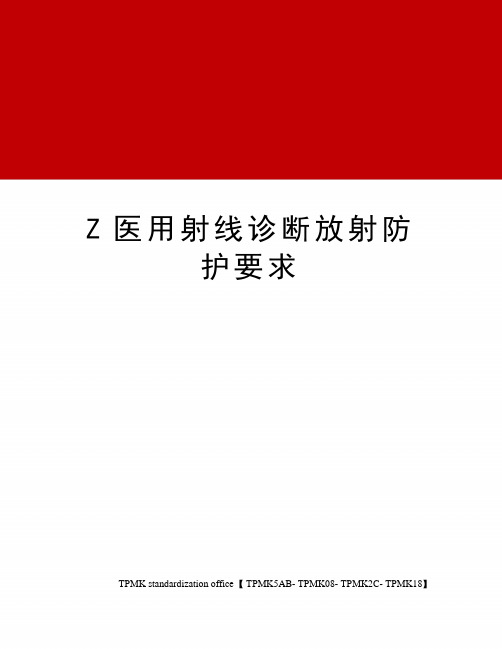 Z 医用射线诊断放射防护要求

TPMK standardization office【TPMK5AB- TPMK08- TPMK2C- TPMK18】